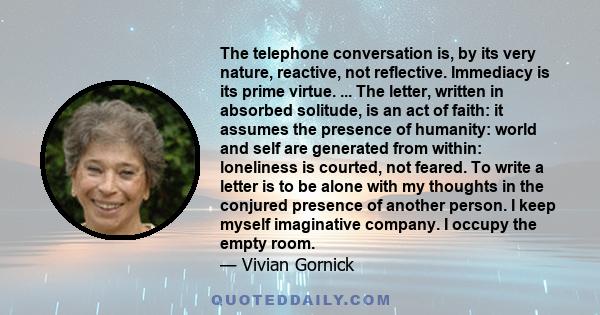 The telephone conversation is, by its very nature, reactive, not reflective. Immediacy is its prime virtue. ... The letter, written in absorbed solitude, is an act of faith: it assumes the presence of humanity: world and self are generated from within: loneliness is courted, not feared. To write a letter is to be alone with my thoughts in the conjured presence of another person. I keep myself imaginative company. I occupy the empty room.
— Vivian Gornick

QUOTEDDAILY.COM